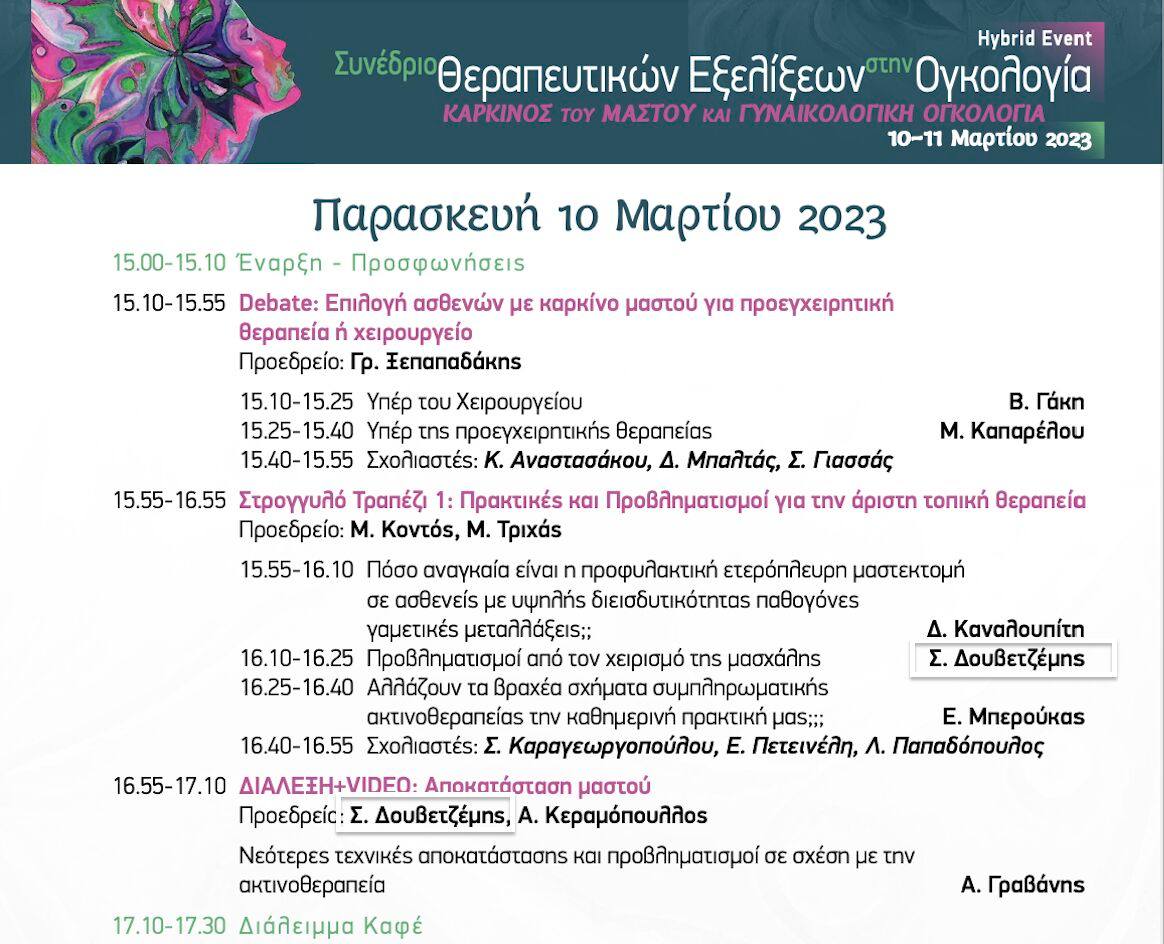 Hybrid Event
Συνέδριο Θεραπευτικών Εξελίξεων στην Ογκολογία
ΚΑΡΚΙΝΟΣ του ΜΑΣΤΟΥ και ΓΥΝΑΙΚΟΛΟΓΙΚΗ ΟΓΚΟΛΟΓΙΑ
10-11 Μαρτίου 2023

Παρασκευή 10 Μαρτίου 2023

15.00-15.10 Έναρξη - Προσφωνήσεις

15.10-15.55 Debate: Επιλογή ασθενών με καρκίνο μαστού για προεγχειρητική θεραπεία ή χειρουργείο
Προεδρείο: Γρ. Ξεπαπαδάκης

15.10-15.25 Υπέρ του Χειρουργείου Β. Γάκη
15.25-15.40 Υπέρ της προεγχειρητικής θεραπείας Μ. Καπαρέλου
15.40-15.55 Σχολιαστές: Κ. Αναστασάκου, Δ. Μπαλτάς, Σ. Γιασσάς

15.55-16.55 Στρογγυλό Τραπέζι 1: Πρακτικές και Προβληματισμοί για την άριστη τοπική θεραπεία
Προεδρείο: Μ. Κοντός, Μ. Τριχάς

15.55-16.10 Πόσο αναγκαία είναι η προφυλακτική ετερόπλευρη μαστεκτομή σε ασθενείς με υψηλής διεισδυτικότητας παθογόνες γαμετικές μεταλλάξεις;; Δ. Καναλουπίτη
16.10-16.25 Προβληματισμοί από τον χειρισμό της μασχάλης Σ. Δουβετζέμης
16.25-16.40 Αλλάζουν τα βραχέα σχήματα συμπληρωματικής ακτινοθεραπείας την καθημερινή πρακτική μας;;; Ε. Μπερούκας
16.40-16.55 Σχολιαστές: Σ. Καραγεωργοπούλου, Ε. Πετεινέλη, Λ. Παπαδόπουλος

16.55-17.10 ΔΙΑΛΕΞΗ+VIDEO: Αποκατάσταση μαστού
Προεδρείο: Σ. Δουβετζέμης, Α. Κεραμόπουλλος

Νεότερες τεχνικές αποκατάστασης και προβληματισμοί σε σχέση με την ακτινοθεραπεία Α. Γραβάνης

17.10-17.30 Διάλειμμα Καφέ